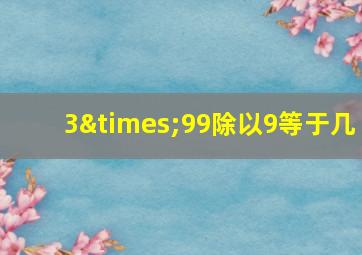 3&times;99除以9等于几